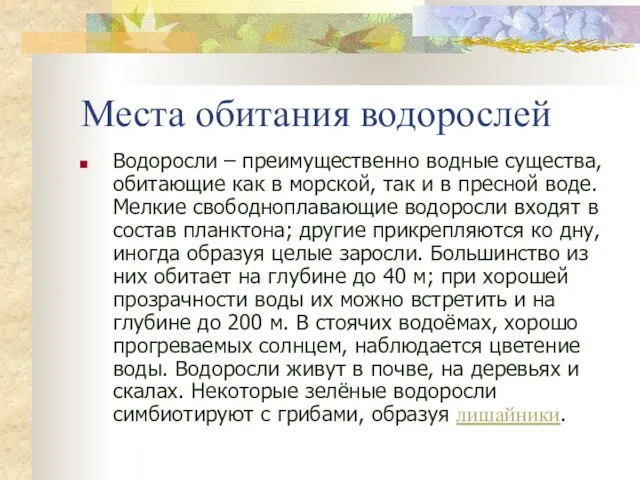 Места обитания водорослей

Водоросли – преимущественно водные существа, обитающие как в морской, так и в пресной воде. Мелкие свободноплавающие водоросли входят в состав планктона; другие прикрепляются ко дну, иногда образуя целые заросли. Большинство из них обитает на глубине до 40 м; при хорошей прозрачности воды их можно встретить и на глубине до 200 м. В стоячих водоёмах, хорошо прогреваемых солнцем, наблюдается цветение воды. Водоросли живут в почве, на деревьях и скалах. Некоторые зелёные водоросли симбиотируют с грибами, образуя лишайники.